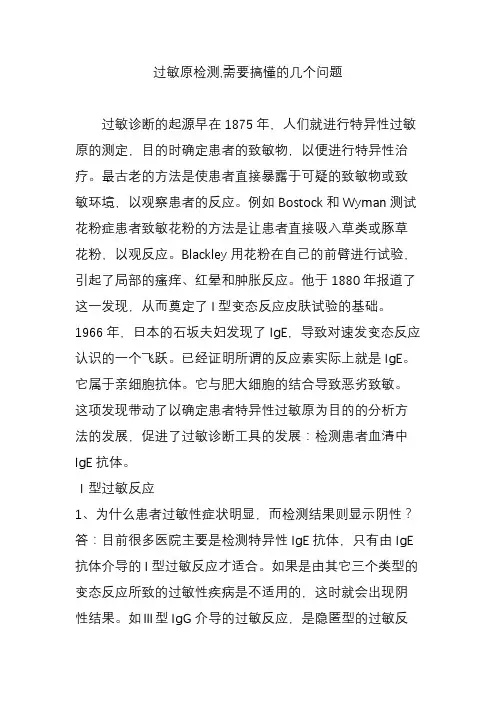 过敏原检测,需要搞懂的几个问题

过敏诊断的起源早在 1875 年，人们就进行特异性过敏原的测定，目的时确定患者的致敏物，以便进行特异性治疗。最古老的方法是使患者直接暴露于可疑的致敏物或致敏环境，以观察患者的反应。例如 Bostock 和 Wyman 测试花粉症患者致敏花粉的方法是让患者直接吸入草类或豚草花粉，以观反应。Blackley 用花粉在自己的前臂进行试验，引起了局部的瘙痒、红晕和肿胀反应。他于 1880 年报道了这一发现，从而奠定了 I 型变态反应皮肤试验的基础。
1966 年，日本的石坂夫妇发现了 IgE，导致对速发变态反应认识的一个飞跃。已经证明所谓的反应素实际上就是 IgE。它属于亲细胞抗体。它与肥大细胞的结合导致恶劣致敏。这项发现带动了以确定患者特异性过敏原为目的的分析方法的发展，促进了过敏诊断工具的发展：检测患者血清中 IgE 抗体。
I 型过敏反应
1、为什么患者过敏性症状明显，而检测结果则显示阴性？
答：目前很多医院主要是检测特异性 IgE 抗体，只有由 IgE 抗体介导的 I 型过敏反应才适合。如果是由其它三个类型的变态反应所致的过敏性疾病是不适用的，这时就会出现阴性结果。如 III 型 IgG 介导的过敏反应，是隐匿型的过敏反